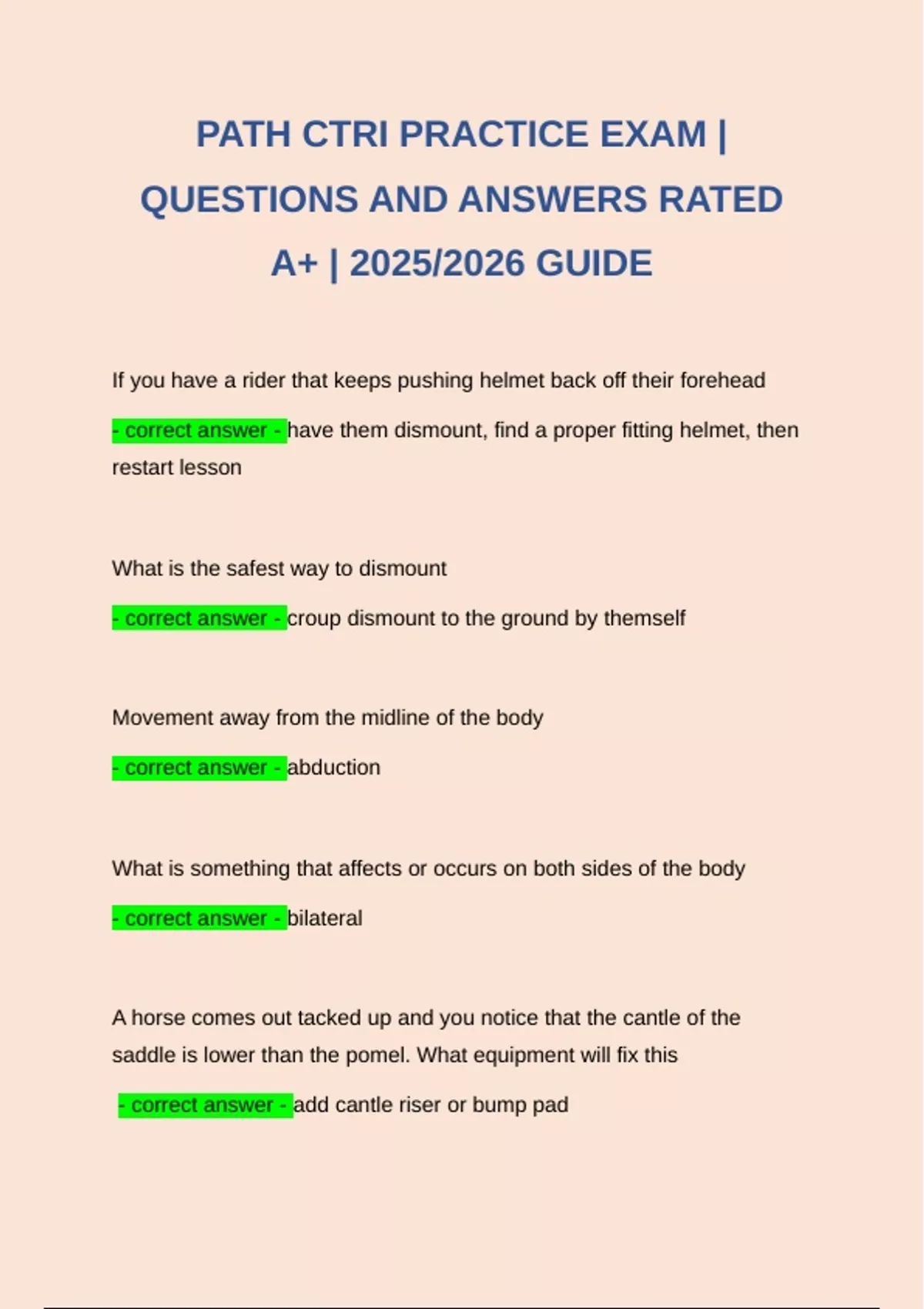 PATH CTRI PRACTICE EXAM | QUESTIONS AND ANSWERS RATED A+ | 2025/2026 GUIDE

If you have a rider that keeps pushing helmet back off their forehead

- correct answer - have them dismount, find a proper fitting helmet, then restart lesson

What is the safest way to dismount

- correct answer - croup dismount to the ground by themself

Movement away from the midline of the body

- correct answer - abduction

What is something that affects or occurs on both sides of the body

- correct answer - bilateral

A horse comes out tacked up and you notice that the cantle of the saddle is lower than the pomel. What equipment will fix this

- correct answer - add cantle riser or bump pad